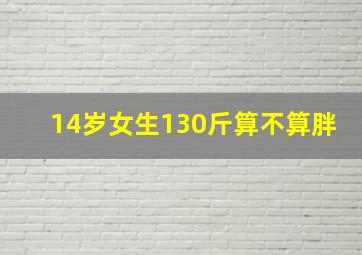 14岁女生130斤算不算胖